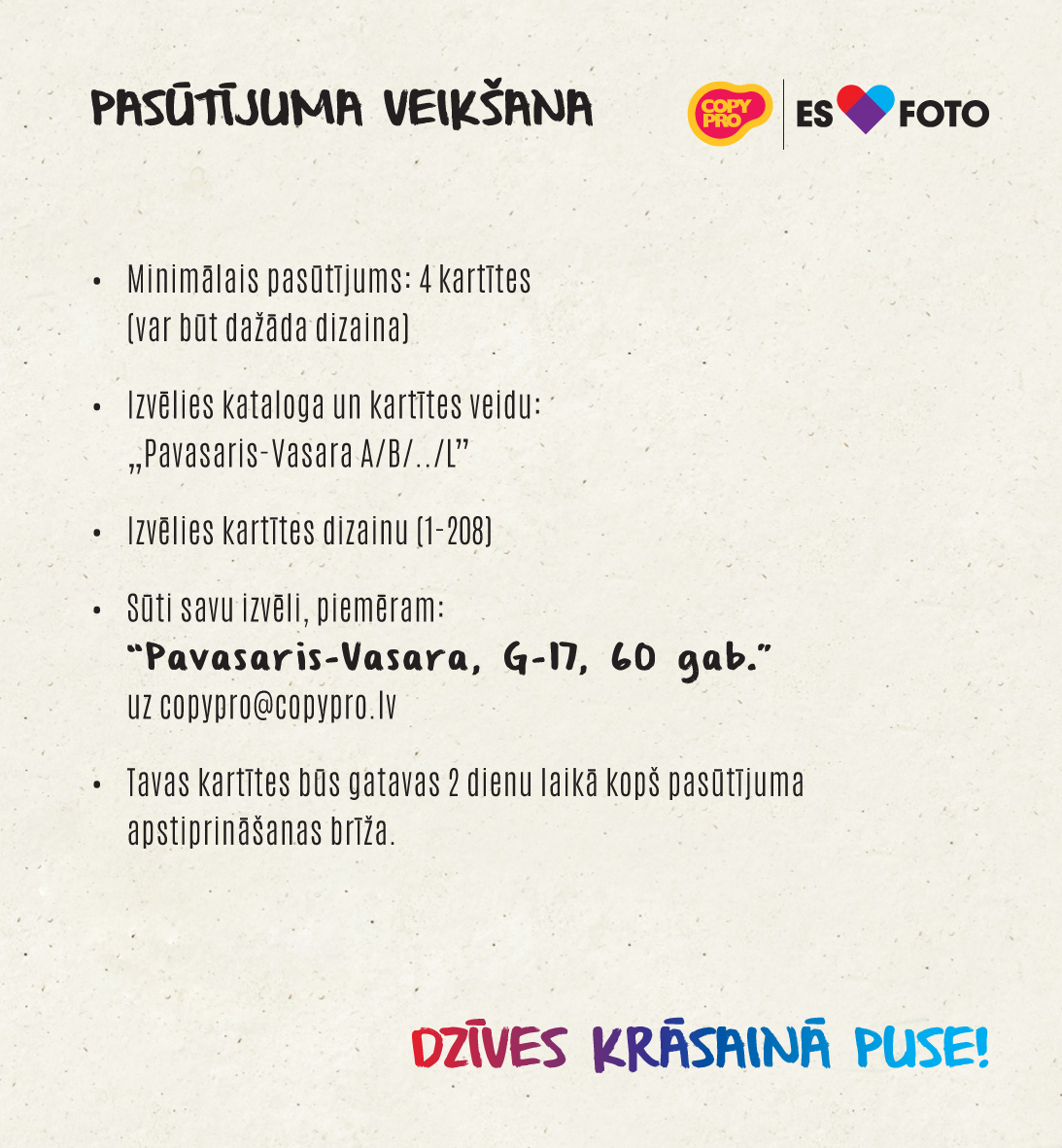 PASŪTĪJUMA VEIKŠANA

COPY PRO

ES FOTO

• Minimālais pasūtījums: 4 kartītes (var būt dažāda dizaina)

• Izvēlies kataloga un kartītes veidu: „Pavasaris-Vasara A/B/../L"

• Izvēlies kartītes dizainu (1-208)

• Sūti savu izvēli, piemēram: "Pavasaris-Vasara, G-17, 60 gab." uz copypro@copypro.lv

• Tavas kartītes būs gatavas 2 dienu laikā kopš pasūtījuma apstiprināšanas brīža.

DZĪVES KRĀSAINĀ PUSE!